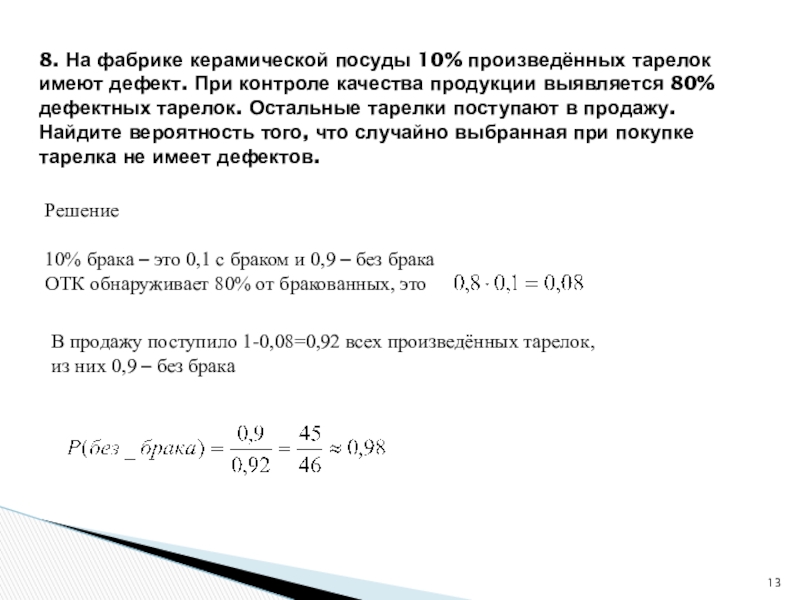 8. На фабрике керамической посуды 10% произведённых тарелок имеют дефект. При контроле качества продукции выявляется 80% дефектных тарелок. Остальные тарелки поступают в продажу. Найдите вероятность того, что случайно выбранная при покупке тарелка не имеет дефектов.

Решение

10% брака – это 0,1 с браком и 0,9 – без брака
ОТК обнаруживает 80% от бракованных, это $0,8 \cdot 0,1 = 0,08$

В продажу поступило 1-0,08=0,92 всех произведённых тарелок, из них 0,9 – без брака

$P(без\_брака) = \frac{0,9}{0,92} = \frac{45}{46} \approx 0,98$

13